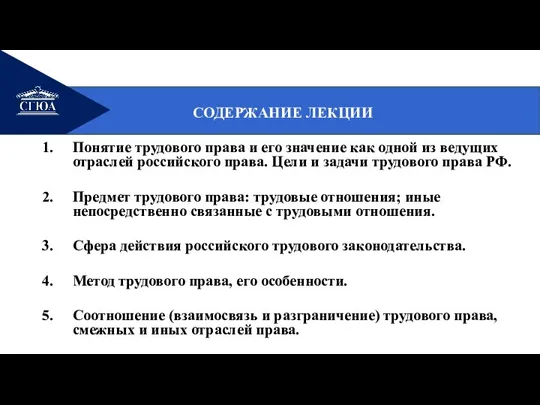 СГЮА

СОДЕРЖАНИЕ ЛЕКЦИИ

1. Понятие трудового права и его значение как одной из ведущих отраслей российского права. Цели и задачи трудового права РФ.

2. Предмет трудового права: трудовые отношения; иные непосредственно связанные с трудовыми отношения.

3. Сфера действия российского трудового законодательства.

4. Метод трудового права, его особенности.

5. Соотношение (взаимосвязь и разграничение) трудового права, смежных и иных отраслей права.